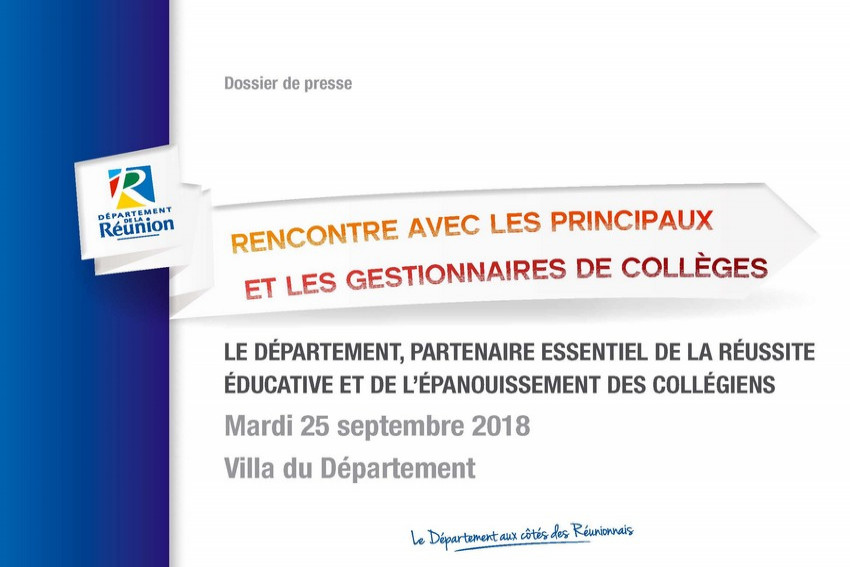 Dossier de presse

DÉPARTEMENT DE LA Réunion

RENCONTRE AVEC LES PRINCIPAUX
ET LES GESTIONNAIRES DE COLLÈGES

LE DÉPARTEMENT, PARTENAIRE ESSENTIEL DE LA RÉUSSITE ÉDUCATIVE ET DE L'ÉPANOUISSEMENT DES COLLÉGIENS

Mardi 25 septembre 2018

Villa du Département

Le Département aux côtés des Réunionnais